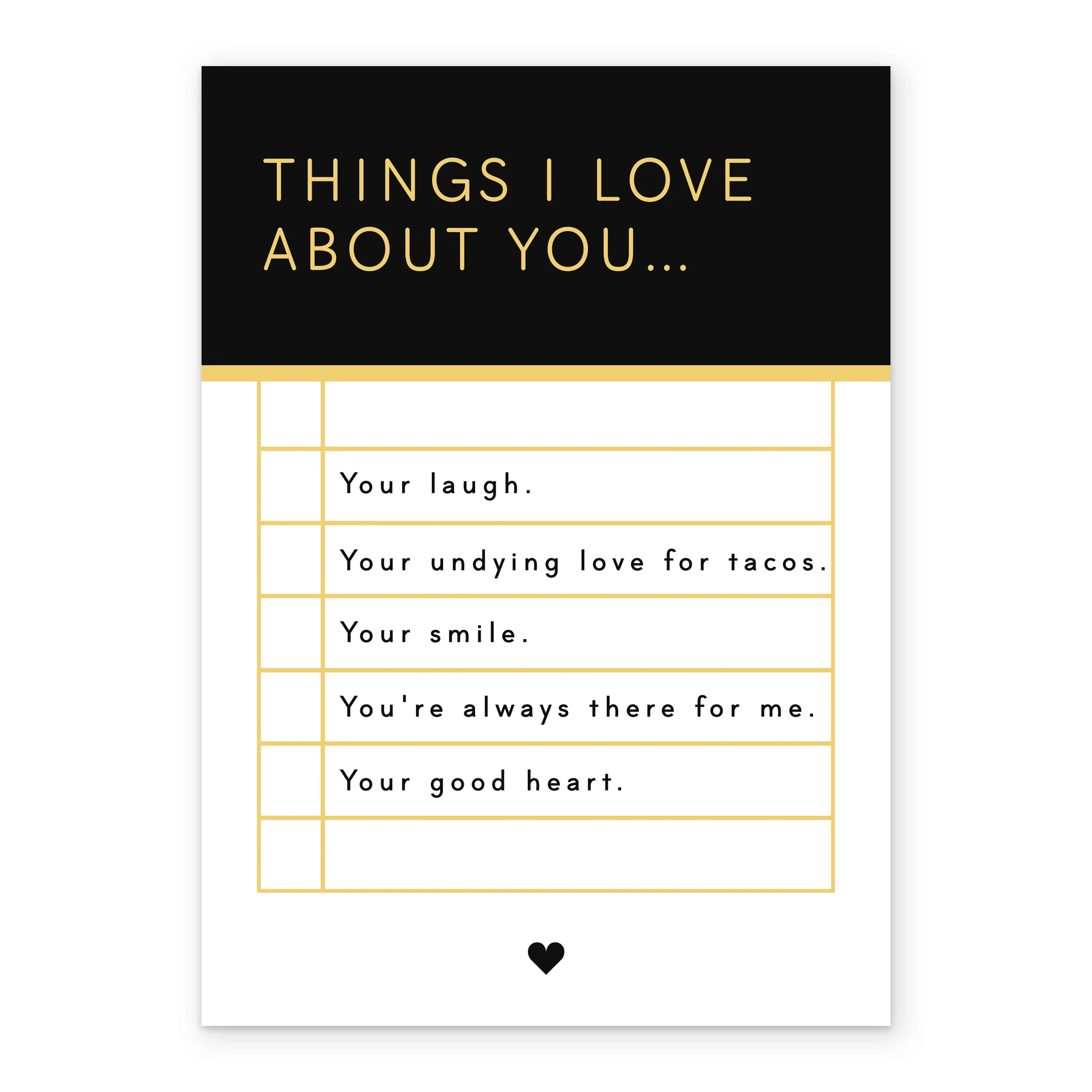 THINGS I LOVE ABOUT YOU...

Your laugh.

Your undying love for tacos.

Your smile.

You're always there for me.

Your good heart.